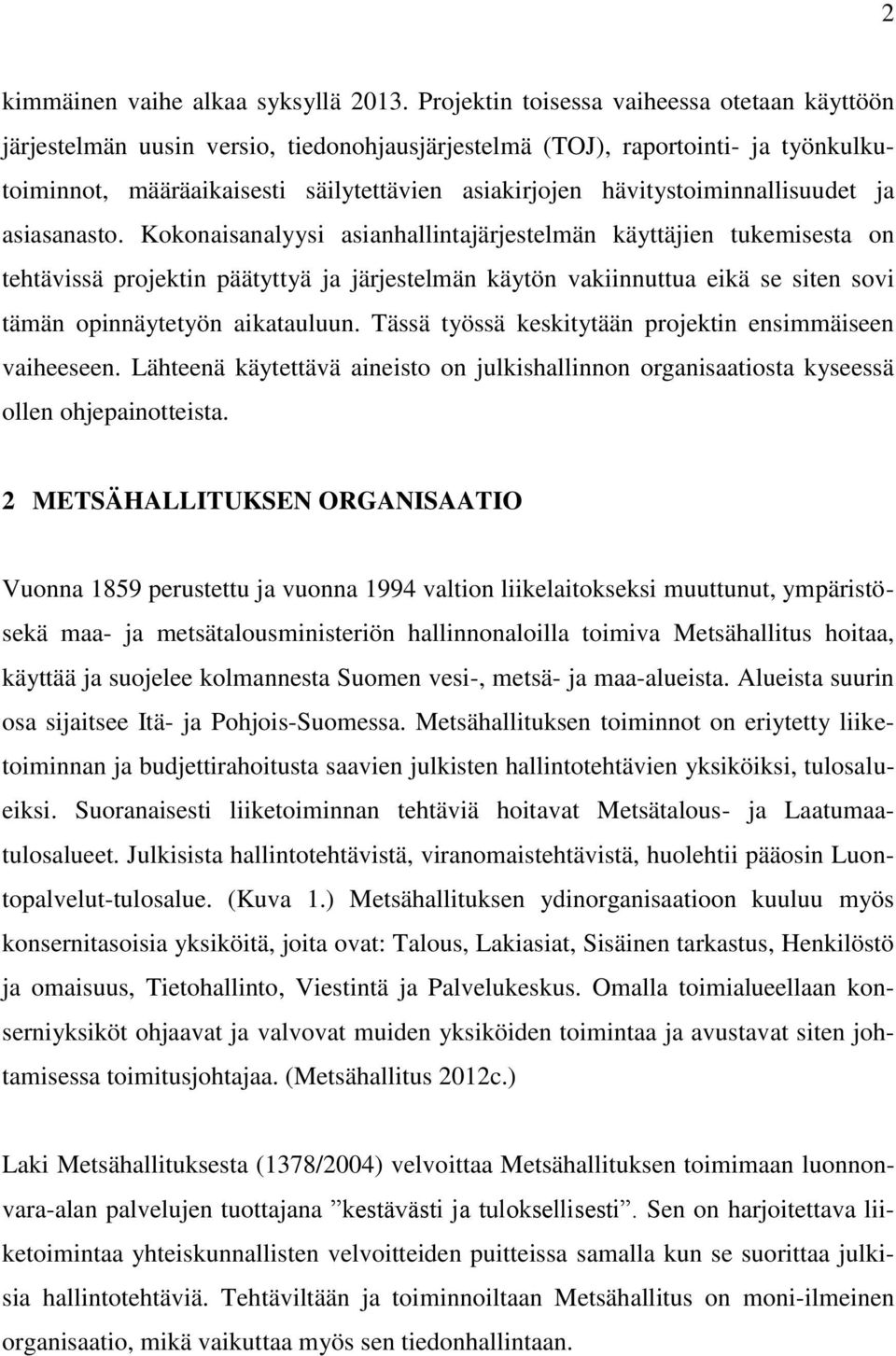 2

kimmäinen vaihe alkaa syksyllä 2013. Projektin toisessa vaiheessa otetaan käyttöön järjestelmän uusin versio, tiedonohjausjärjestelmä (TOJ), raportointi- ja työnkulkutoiminnot, määräaikaisesti säilytettävien asiakirjojen hävitystoiminnallisuudet ja asiasanasto. Kokonaisanalyysi asianhallintajärjestelmän käyttäjien tukemisesta on tehtävissä projektin päätyttyä ja järjestelmän käytön vakiinnuttua eikä se siten sovi tämän opinnäytetyön aikatauluun. Tässä työssä keskitytään projektin ensimmäiseen vaiheeseen. Lähteenä käytettävä aineisto on julkishallinnon organisaatiosta kyseessä ollen ohjepainotteista.

2 METSÄHALLITUKSEN ORGANISAATIO

Vuonna 1859 perustettu ja vuonna 1994 valtion liikelaitokseksi muuttunut, ympäristösekä maa- ja metsätalousministeriön hallinnonaloilla toimiva Metsähallitus hoitaa, käyttää ja suojelee kolmannesta Suomen vesi-, metsä- ja maa-alueista. Alueista suurin osa sijaitsee Itä- ja Pohjois-Suomessa. Metsähallituksen toiminnot on eriytetty liiketoiminnan ja budjettirahoitusta saavien julkisten hallintotehtävien yksiköiksi, tulosalueiksi. Suoranaisesti liiketoiminnan tehtäviä hoitavat Metsätalous- ja Laatumaatulosalueet. Julkisista hallintotehtävistä, viranomaistehtävistä, huolehtii pääosin Luontopalvelut-tulosalue. (Kuva 1.) Metsähallituksen ydinorganisaatioon kuuluu myös konsernitasoisia yksiköitä, joita ovat: Talous, Lakiasiat, Sisäinen tarkastus, Henkilöstö ja omaisuus, Tietohallinto, Viestintä ja Palvelukeskus. Omalla toimialueellaan konserniyksiköt ohjaavat ja valvovat muiden yksiköiden toimintaa ja avustavat siten johtamisessa toimitusjohtajaa. (Metsähallitus 2012c.)

Laki Metsähallituksesta (1378/2004) velvoittaa Metsähallituksen toimimaan luonnonvara-alan palvelujen tuottajana ”kestävästi ja tuloksellisesti”. Sen on harjoitettava liiketoimintaa yhteiskunnallisten velvoitteiden puitteissa samalla kun se suorittaa julkisia hallintotehtäviä. Tehtäviltään ja toiminnoiltaan Metsähallitus on moni-ilmeinen organisaatio, mikä vaikuttaa myös sen tiedonhallintaan.